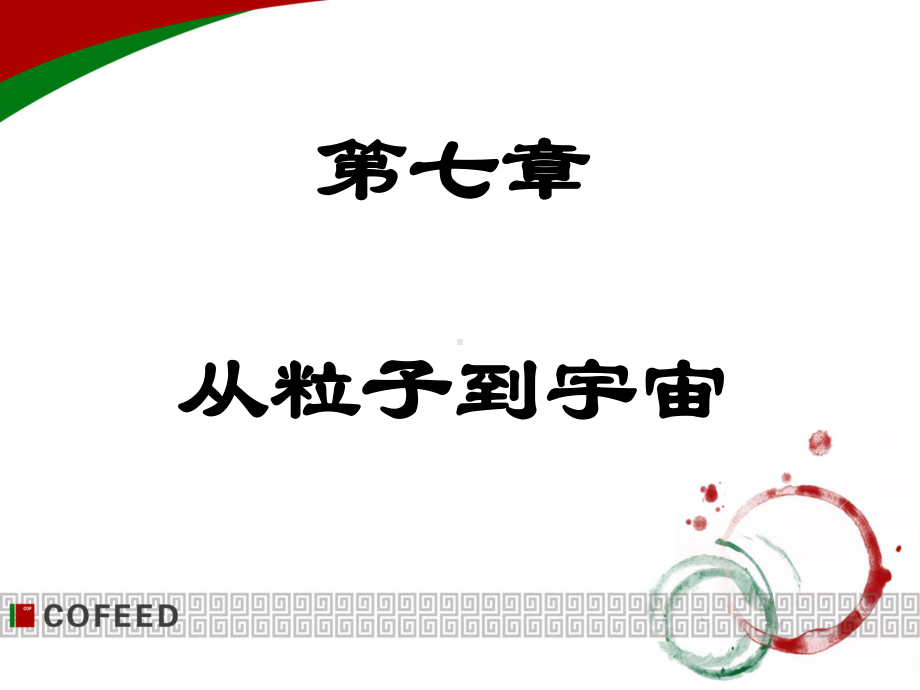 第七章

从粒子到宇宙

COFEED